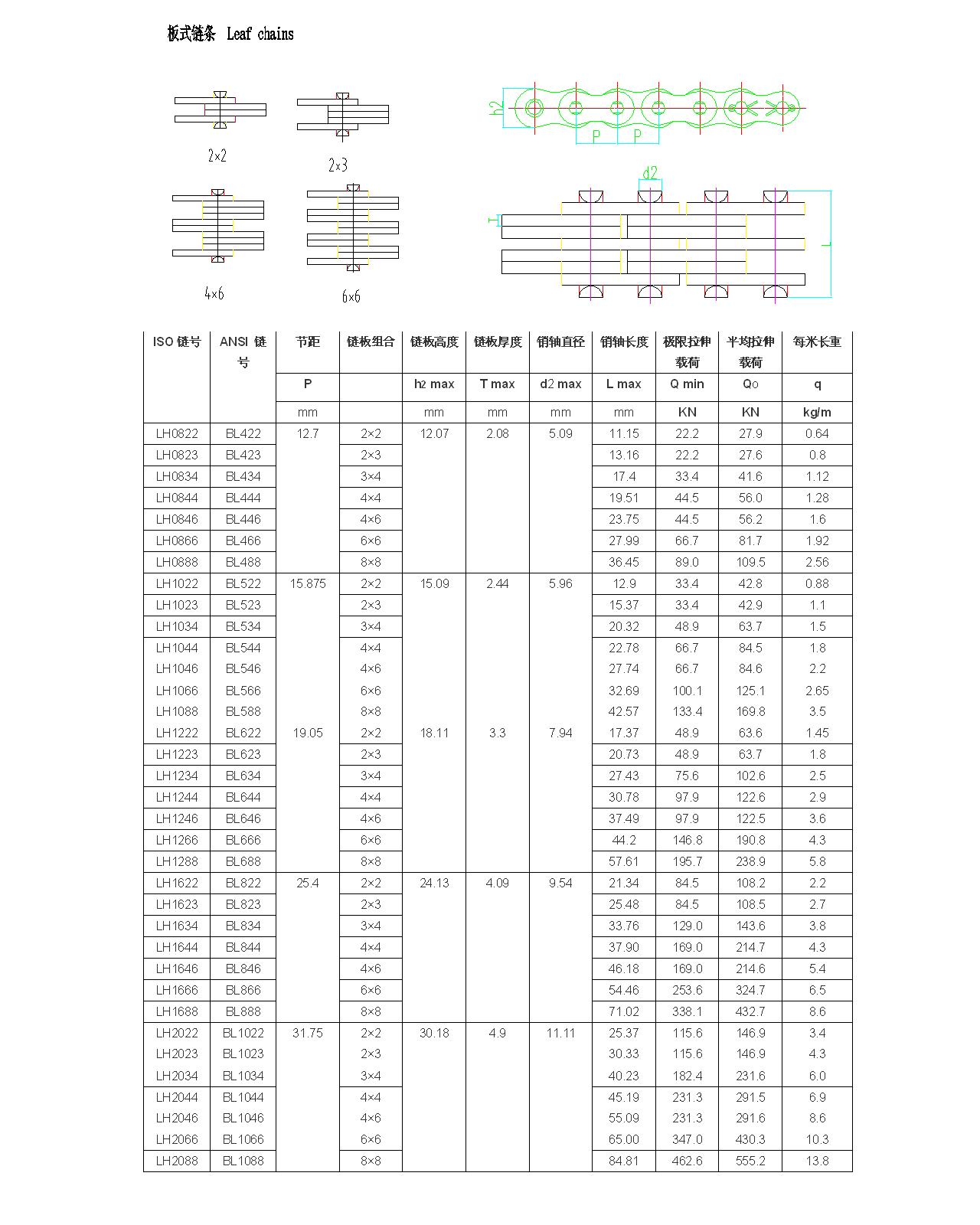 板式链条 Leaf chains

2×2 2×3

4×6 6×6

h2 P P

d2

T L

| ISO 链号 | ANSI 链号 | 节距 | 链板组合 | 链板高度 | 链板厚度 | 销轴直径 | 销轴长度 | 极限拉伸载荷 | 平均拉伸载荷 | 每米长重 |
|---|---|---|---|---|---|---|---|---|---|---|
| | | P | | h2 max | T max | d2 max | L max | Q min | Qo | q |
| | | mm | | mm | mm | mm | mm | KN | KN | kg/m |
| LH0822 | BL422 | 12.7 | 2×2 | 12.07 | 2.08 | 5.09 | 11.15 | 22.2 | 27.9 | 0.64 |
| LH0823 | BL423 | | 2×3 | | | | 13.16 | 22.2 | 27.6 | 0.8 |
| LH0834 | BL434 | | 3×4 | | | | 17.4 | 33.4 | 41.6 | 1.12 |
| LH0844 | BL444 | | 4×4 | | | | 19.51 | 44.5 | 56.0 | 1.28 |
| LH0846 | BL446 | | 4×6 | | | | 23.75 | 44.5 | 56.2 | 1.6 |
| LH0866 | BL466 | | 6×6 | | | | 27.99 | 66.7 | 81.7 | 1.92 |
| LH0888 | BL488 | | 8×8 | | | | 36.45 | 89.0 | 109.5 | 2.56 |
| LH1022 | BL522 | 15.875 | 2×2 | 15.09 | 2.44 | 5.96 | 12.9 | 33.4 | 42.8 | 0.88 |
| LH1023 | BL523 | | 2×3 | | | | 15.37 | 33.4 | 42.9 | 1.1 |
| LH1034 | BL534 | | 3×4 | | | | 20.32 | 48.9 | 63.7 | 1.5 |
| LH1044 | BL544 | | 4×4 | | | | 22.78 | 66.7 | 84.5 | 1.8 |
| LH1046 | BL546 | | 4×6 | | | | 27.74 | 66.7 | 84.6 | 2.2 |
| LH1066 | BL566 | | 6×6 | | | | 32.69 | 100.1 | 125.1 | 2.65 |
| LH1088 | BL588 | | 8×8 | | | | 42.57 | 133.4 | 169.8 | 3.5 |
| LH1222 | BL622 | 19.05 | 2×2 | 18.11 | 3.3 | 7.94 | 17.37 | 48.9 | 63.6 | 1.45 |
| LH1223 | BL623 | | 2×3 | | | | 20.73 | 48.9 | 63.7 | 1.8 |
| LH1234 | BL634 | | 3×4 | | | | 27.43 | 75.6 | 102.6 | 2.5 |
| LH1244 | BL644 | | 4×4 | | | | 30.78 | 97.9 | 122.6 | 2.9 |
| LH1246 | BL646 | | 4×6 | | | | 37.49 | 97.9 | 122.5 | 3.6 |
| LH1266 | BL666 | | 6×6 | | | | 44.2 | 146.8 | 190.8 | 4.3 |
| LH1288 | BL688 | | 8×8 | | | | 57.61 | 195.7 | 238.9 | 5.8 |
| LH1622 | BL822 | 25.4 | 2×2 | 24.13 | 4.09 | 9.54 | 21.34 | 84.5 | 108.2 | 2.2 |
| LH1623 | BL823 | | 2×3 | | | | 25.48 | 84.5 | 108.5 | 2.7 |
| LH1634 | BL834 | | 3×4 | | | | 33.76 | 129.0 | 143.6 | 3.8 |
| LH1644 | BL844 | | 4×4 | | | | 37.90 | 169.0 | 214.7 | 4.3 |
| LH1646 | BL846 | | 4×6 | | | | 46.18 | 169.0 | 214.6 | 5.4 |
| LH1666 | BL866 | | 6×6 | | | | 54.46 | 253.6 | 324.7 | 6.5 |
| LH1688 | BL888 | | 8×8 | | | | 71.02 | 338.1 | 432.7 | 8.6 |
| LH2022 | BL1022 | 31.75 | 2×2 | 30.18 | 4.9 | 11.11 | 25.37 | 115.6 | 146.9 | 3.4 |
| LH2023 | BL1023 | | 2×3 | | | | 30.33 | 115.6 | 146.9 | 4.3 |
| LH2034 | BL1034 | | 3×4 | | | | 40.23 | 182.4 | 231.6 | 6.0 |
| LH2044 | BL1044 | | 4×4 | | | | 45.19 | 231.3 | 291.5 | 6.9 |
| LH2046 | BL1046 | | 4×6 | | | | 55.09 | 231.3 | 291.6 | 8.6 |
| LH2066 | BL1066 | | 6×6 | | | | 65.00 | 347.0 | 430.3 | 10.3 |
| LH2088 | BL1088 | | 8×8 | | | | 84.81 | 462.6 | 555.2 | 13.8 |